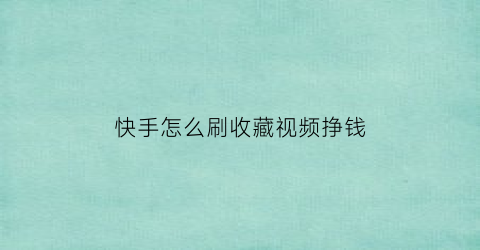 快手怎么刷收藏视频挣钱